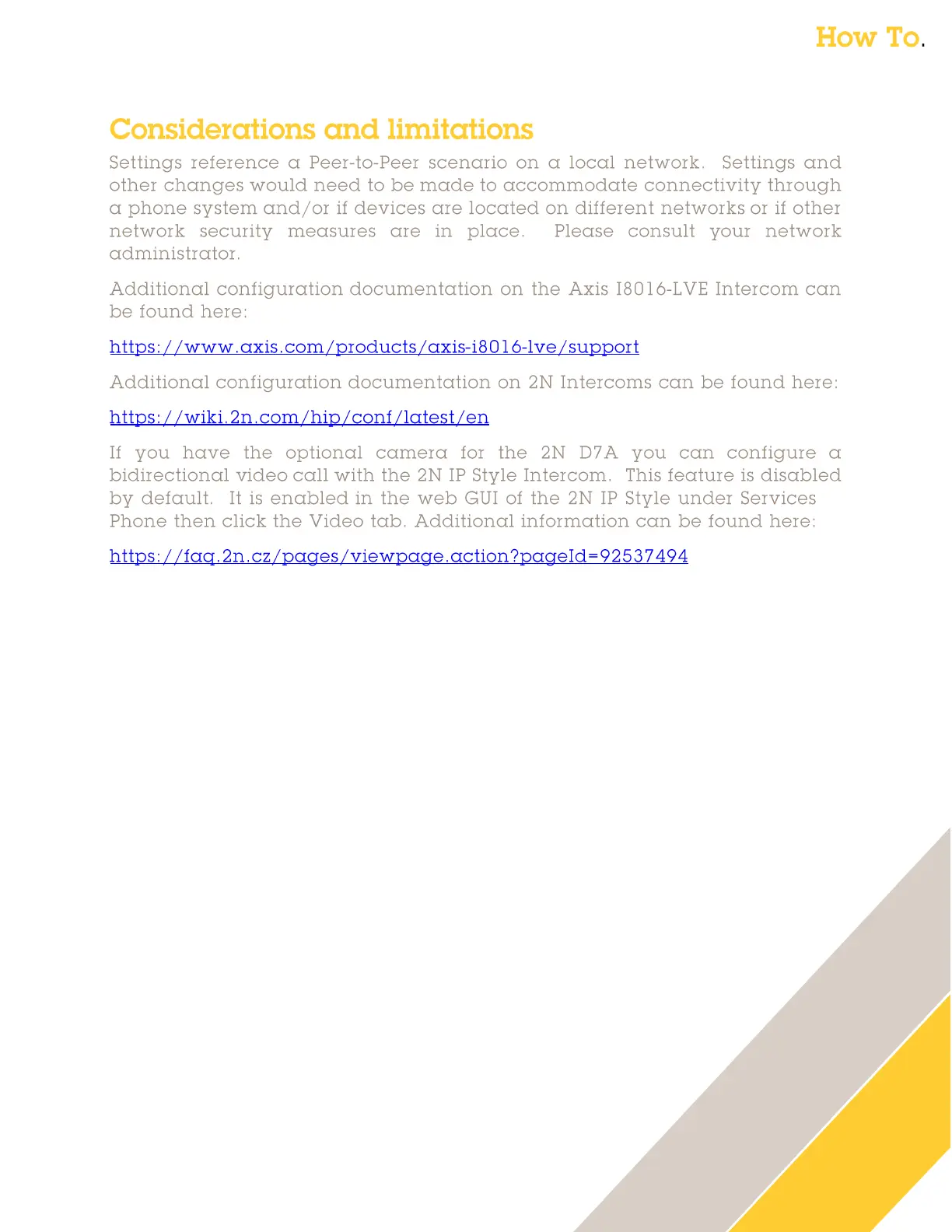 How To.

Considerations and limitations

Settings reference a Peer-to-Peer scenario on a local network. Settings and other changes would need to be made to accommodate connectivity through a phone system and/or if devices are located on different networks or if other network security measures are in place. Please consult your network administrator.

Additional configuration documentation on the Axis I8016-LVE Intercom can be found here:

https://www.axis.com/products/axis-i8016-lve/support

Additional configuration documentation on 2N Intercoms can be found here:

https://wiki.2n.com/hip/conf/latest/en

If you have the optional camera for the 2N D7A you can configure a bidirectional video call with the 2N IP Style Intercom. This feature is disabled by default. It is enabled in the web GUI of the 2N IP Style under Services Phone then click the Video tab. Additional information can be found here:

https://faq.2n.cz/pages/viewpage.action?pageId=92537494